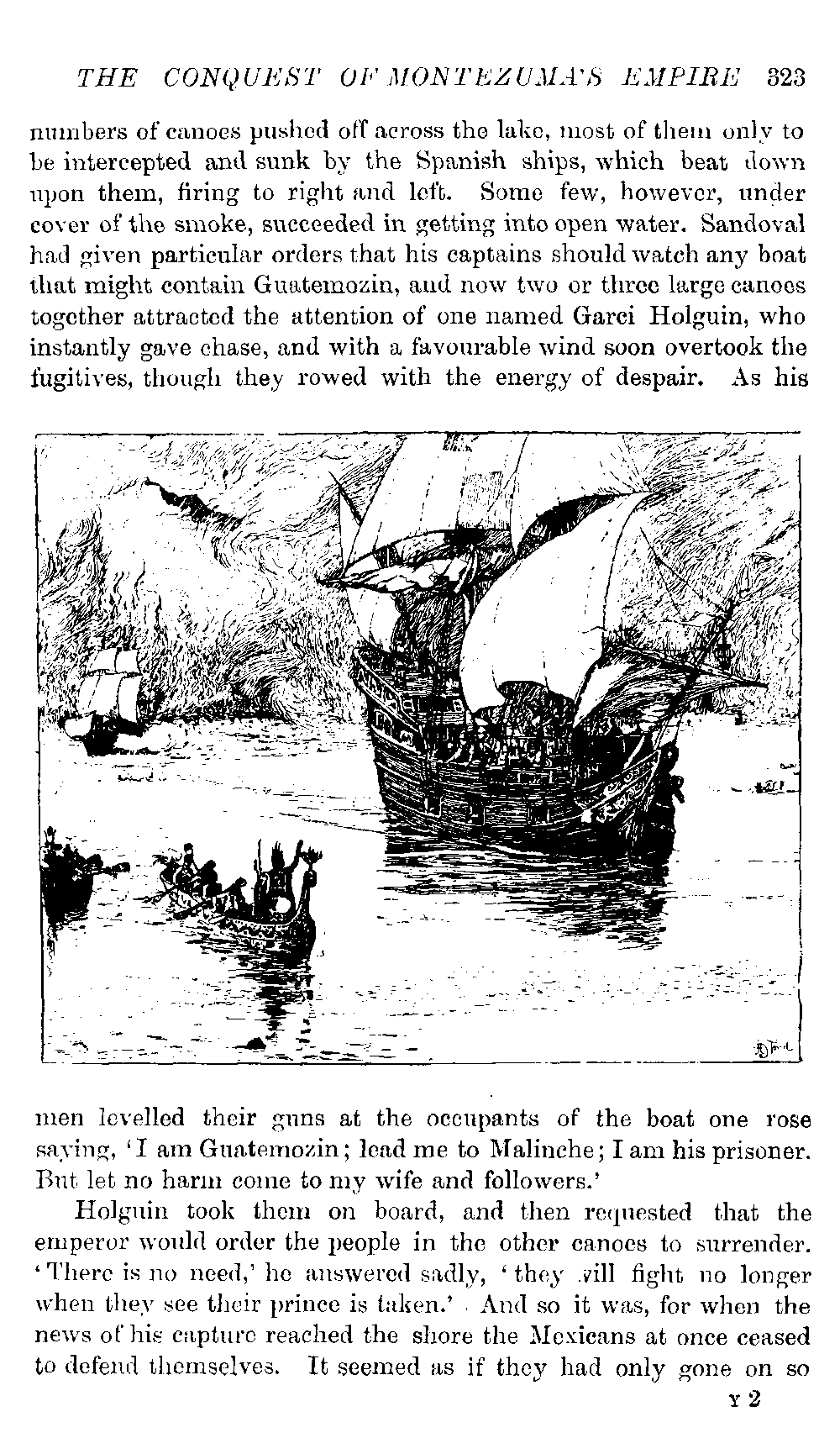 THE CONQUEST OF MONTEZUMA'S EMPIRE 323

numbers of canoes pushed off across the lake, most of them only to be intercepted and sunk by the Spanish ships, which beat down upon them, firing to right and left. Some few, however, under cover of the smoke, succeeded in getting into open water. Sandoval had given particular orders that his captains should watch any boat that might contain Guatemozin, and now two or three large canoes together attracted the attention of one named Garci Holguin, who instantly gave chase, and with a favourable wind soon overtook the fugitives, though they rowed with the energy of despair. As his

men levelled their guns at the occupants of the boat one rose saying, 'I am Guatemozin; lead me to Malinche; I am his prisoner. But let no harm come to my wife and followers.'

Holguin took them on board, and then requested that the emperor would order the people in the other canoes to surrender. 'There is no need,' he answered sadly, 'they will fight no longer when they see their prince is taken.' And so it was, for when the news of his capture reached the shore the Mexicans at once ceased to defend themselves. It seemed as if they had only gone on so

Y 2